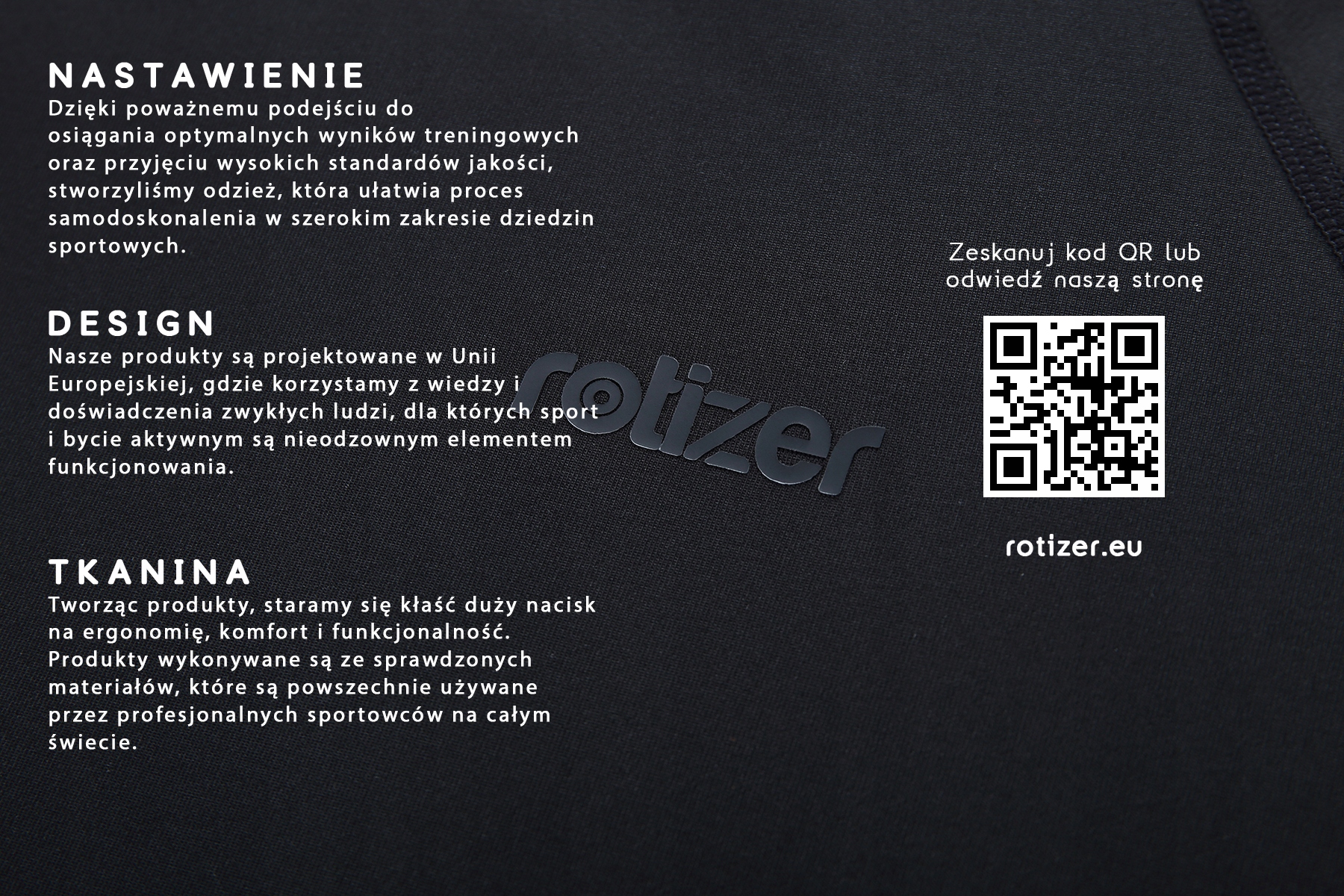 NASTAWIENIE
Dzięki poważnemu podejściu do osiągania optymalnych wyników treningowych oraz przyjęciu wysokich standardów jakości, stworzyliśmy odzież, która ułatwia proces samodoskonalenia w szerokim zakresie dziedzin sportowych.

DESIGN
Nasze produkty są projektowane w Unii Europejskiej, gdzie korzystamy z wiedzy i doświadczenia zwykłych ludzi, dla których sport i bycie aktywnym są nieodzownym elementem funkcjonowania.

TKANINA
Tworząc produkty, staramy się kłaść duży nacisk na ergonomię, komfort i funkcjonalność. Produkty wykonywane są ze sprawdzonych materiałów, które są powszechnie używane przez profesjonalnych sportowców na całym świecie.

rotizer

Zeskanuj kod QR lub
odwiedź naszą stronę

rotizer.eu